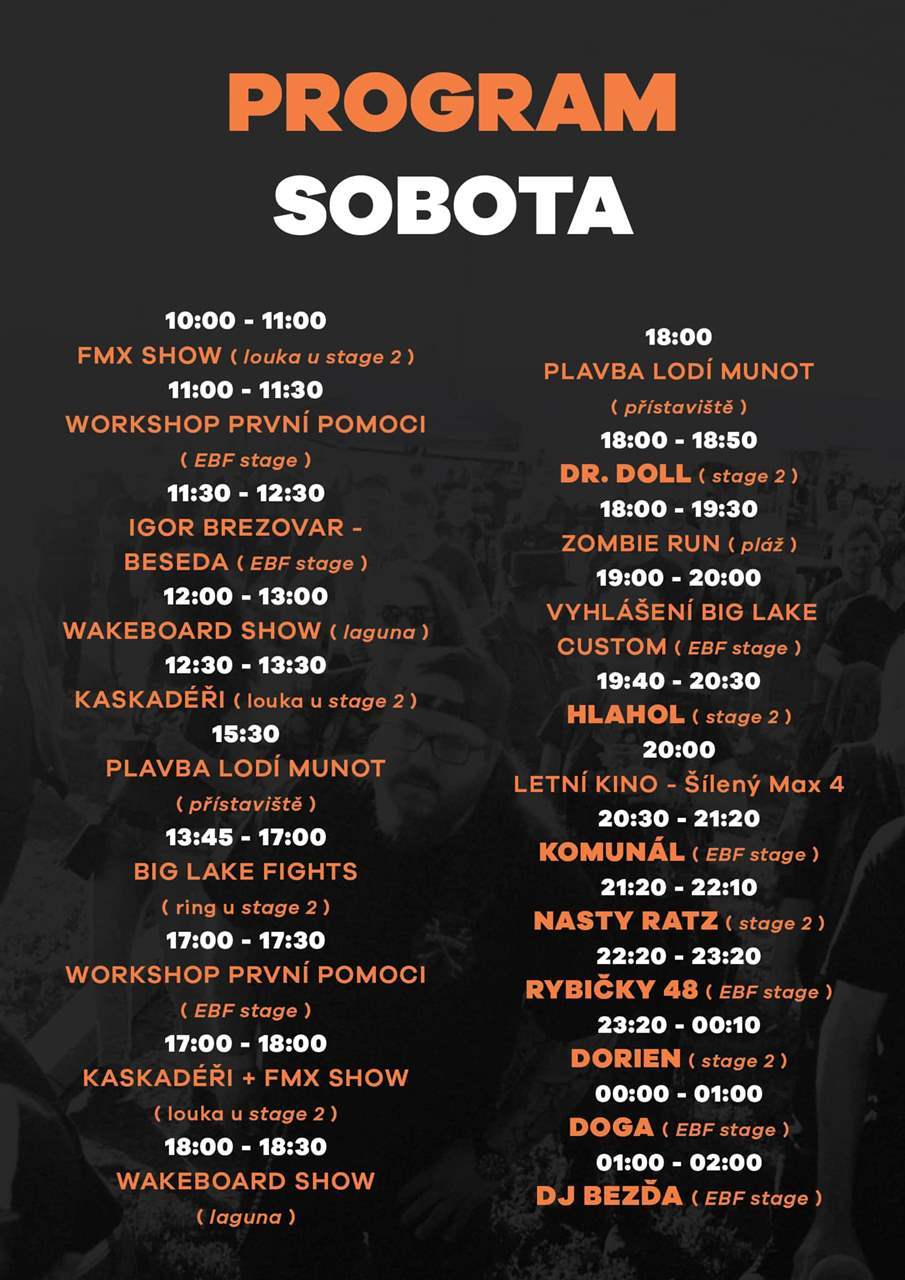 PROGRAM
SOBOTA

10:00 - 11:00
FMX SHOW ( louka u stage 2 )
11:00 - 11:30
WORKSHOP PRVNÍ POMOCI
( EBF stage )
11:30 - 12:30
IGOR BREZOVAR - BESEDA ( EBF stage )
12:00 - 13:00
WAKEBOARD SHOW ( laguna )
12:30 - 13:30
KASKADÉŘI ( louka u stage 2 )
15:30
PLAVBA LODÍ MUNOT
( přístaviště )
13:45 - 17:00
BIG LAKE FIGHTS
( ring u stage 2 )
17:00 - 17:30
WORKSHOP PRVNÍ POMOCI
( EBF stage )
17:00 - 18:00
KASKADÉŘI + FMX SHOW
( louka u stage 2 )
18:00 - 18:30
WAKEBOARD SHOW
( laguna )

18:00
PLAVBA LODÍ MUNOT
( přístaviště )
18:00 - 18:50
DR. DOLL ( stage 2 )
18:00 - 19:30
ZOMBIE RUN ( pláž )
19:00 - 20:00
VYHLÁŠENÍ BIG LAKE CUSTOM ( EBF stage )
19:40 - 20:30
HLAHOL ( stage 2 )
20:00
LETNÍ KINO - Šílený Max 4
20:30 - 21:20
KOMUNÁL ( EBF stage )
21:20 - 22:10
NASTY RATZ ( stage 2 )
22:20 - 23:20
RYBIČKY 48 ( EBF stage )
23:20 - 00:10
DORIEN ( stage 2 )
00:00 - 01:00
DOGA ( EBF stage )
01:00 - 02:00
DJ BEZĎA ( EBF stage )